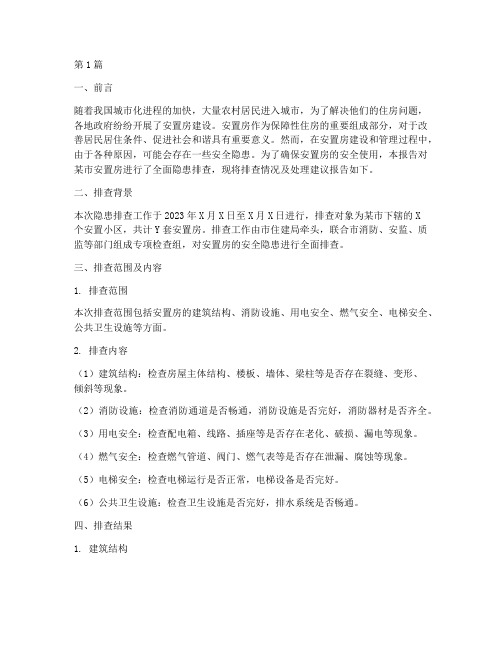 第1篇

一、前言

随着我国城市化进程的加快，大量农村居民进入城市，为了解决他们的住房问题，各地政府纷纷开展了安置房建设。安置房作为保障性住房的重要组成部分，对于改善居民居住条件、促进社会和谐具有重要意义。然而，在安置房建设和管理过程中，由于各种原因，可能会存在一些安全隐患。为了确保安置房的安全使用，本报告对某市安置房进行了全面隐患排查，现将排查情况及处理建议报告如下。

二、排查背景

本次隐患排查工作于2023年X月X日至X月X日进行，排查对象为某市下辖的X个安置小区，共计Y套安置房。排查工作由市住建局牵头，联合市消防、安监、质监等部门组成专项检查组，对安置房的安全隐患进行全面排查。

三、排查范围及内容

1. 排查范围

本次排查范围包括安置房的建筑结构、消防设施、用电安全、燃气安全、电梯安全、公共卫生设施等方面。

2. 排查内容

（1）建筑结构：检查房屋主体结构、楼板、墙体、梁柱等是否存在裂缝、变形、倾斜等现象。

（2）消防设施：检查消防通道是否畅通，消防设施是否完好，消防器材是否齐全。

（3）用电安全：检查配电箱、线路、插座等是否存在老化、破损、漏电等现象。

（4）燃气安全：检查燃气管道、阀门、燃气表等是否存在泄漏、腐蚀等现象。

（5）电梯安全：检查电梯运行是否正常，电梯设备是否完好。

（6）公共卫生设施：检查卫生设施是否完好，排水系统是否畅通。

四、排查结果

1. 建筑结构